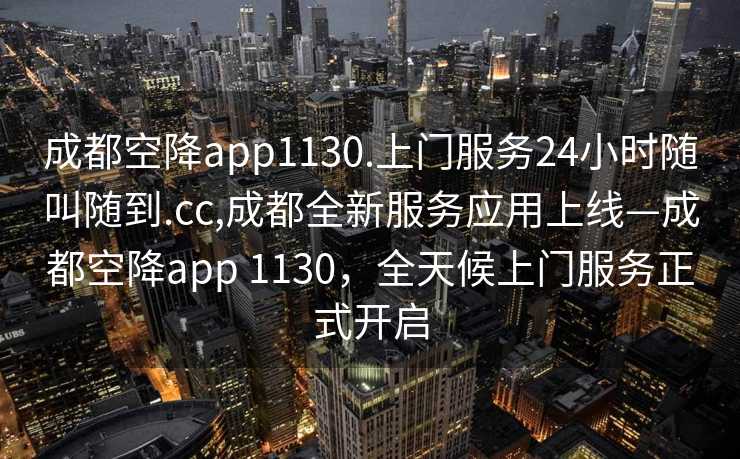 成都空降app1130.上门服务24小时随叫随到.cc,成都全新服务应用上线—成都空降app 1130，全天候上门服务正式开启

UBS